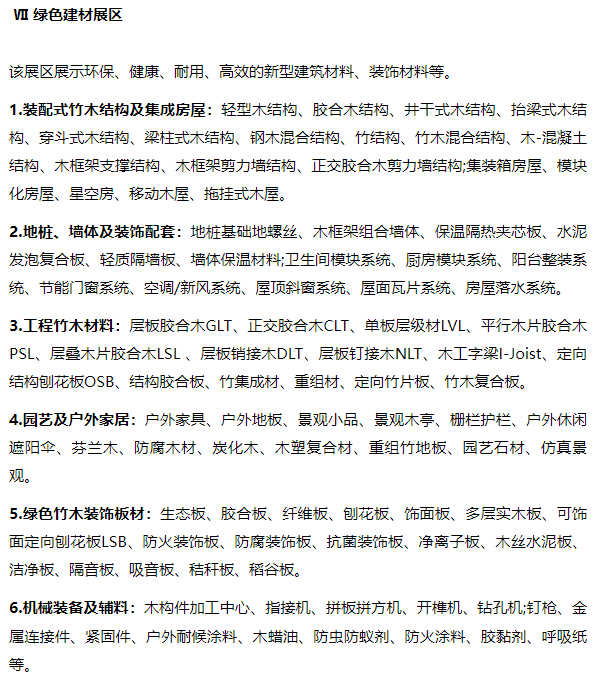 Ⅶ 绿色建材展区

该展区展示环保、健康、耐用、高效的新型建筑材料、装饰材料等。

1.装配式竹木结构及集成房屋：轻型木结构、胶合木结构、井干式木结构、抬梁式木结构、穿斗式木结构、梁柱式木结构、钢木混合结构、竹结构、竹木混合结构、木-混凝土结构、木框架支撑结构、木框架剪力墙结构、正交胶合木剪力墙结构;集装箱房屋、模块化房屋、星空房、移动木屋、拖挂式木屋。

2.地桩、墙体及装饰配套：地桩基础地螺丝、木框架组合墙体、保温隔热夹芯板、水泥发泡复合板、轻质隔墙板、墙体保温材料;卫生间模块系统、厨房模块系统、阳台整装系统、节能门窗系统、空调/新风系统、屋顶斜窗系统、屋面瓦片系统、房屋落水系统。

3.工程竹木材料：层板胶合木GLT、正交胶合木CLT、单板层级材LVL、平行木片胶合木PSL、层叠木片胶合木LSL 、层板销接木DLT、层板钉接木NLT、木工字梁I-Joist、定向结构刨花板OSB、结构胶合板、竹集成材、重组材、定向竹片板、竹木复合板。

4.园艺及户外家居：户外家具、户外地板、景观小品、景观木亭、栅栏护栏、户外休闲遮阳伞、芬兰木、防腐木材、炭化木、木塑复合材、重组竹地板、园艺石材、仿真景观。

5.绿色竹木装饰板材：生态板、胶合板、纤维板、刨花板、饰面板、多层实木板、可饰面定向刨花板LSB、防火装饰板、防腐装饰板、抗菌装饰板、净离子板、木丝水泥板、洁净板、隔音板、吸音板、秸秆板、稻谷板。

6.机械装备及辅料：木构件加工中心、指接机、拼板拼方机、开榫机、钻孔机;钉枪、金属连接件、紧固件、户外耐候涂料、木蜡油、防虫防蚁剂、防火涂料、胶黏剂、呼吸纸等。